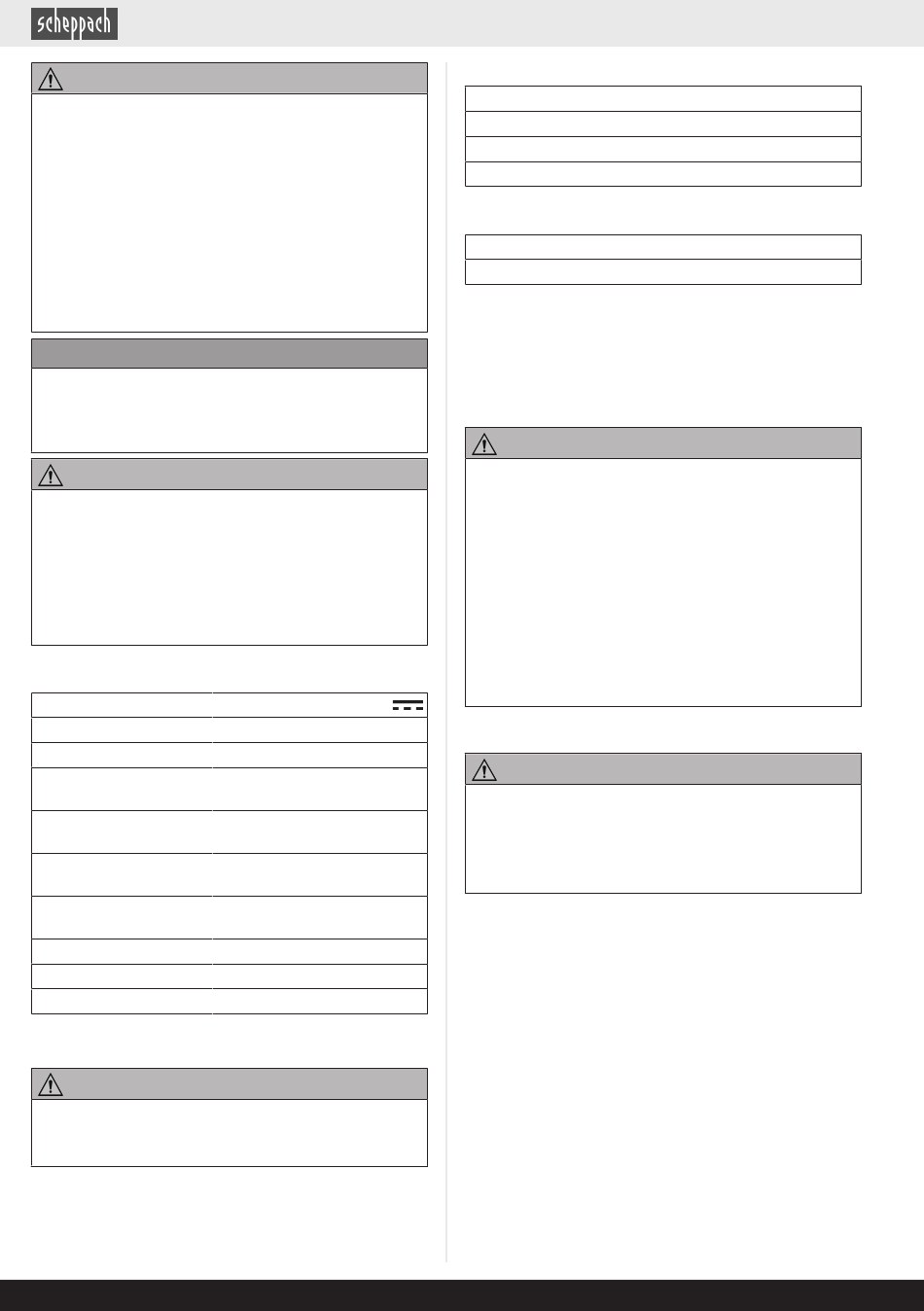 scheppach